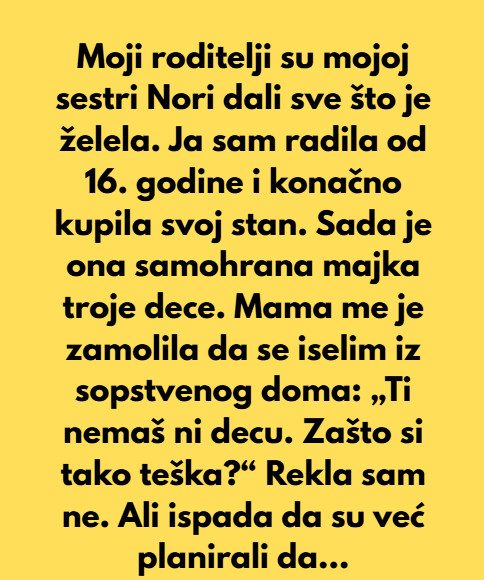 Moji roditelji su mojoj sestri Nori dali sve što je želela. Ja sam radila od 16. godine i konačno kupila svoj stan. Sada je ona samohrana majka troje dece. Mama me je zamolila da se iselim iz sopstvenog doma: „Ti nemaš ni decu. Zašto si tako teška?“ Rekla sam ne. Ali ispada da su već planirali da...